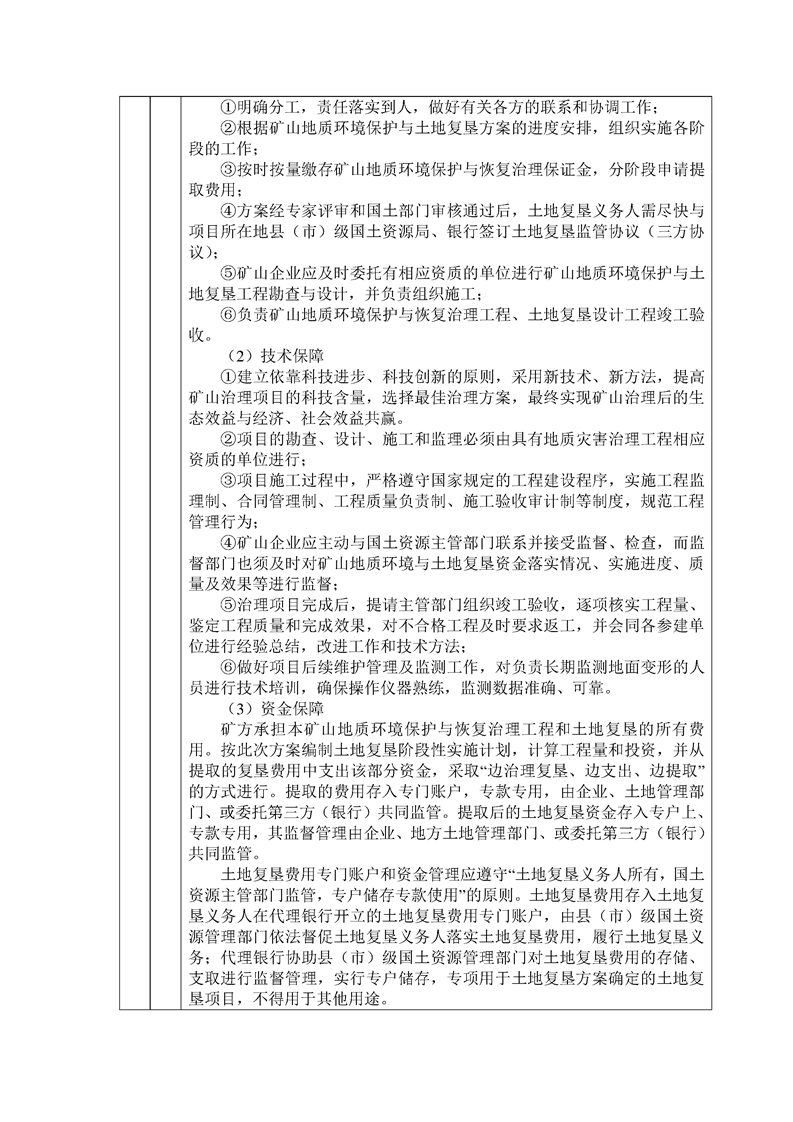 ①明确分工，责任落实到人，做好有关各方的联系和协调工作；

②根据矿山地质环境保护与土地复垦方案的进度安排，组织实施各阶段的工作；

③按时按量缴存矿山地质环境保护与恢复治理保证金，分阶段申请提取费用；

④方案经专家评审和国土部门审核通过后，土地复垦义务人需尽快与项目所在地县（市）级国土资源局、银行签订土地复垦监管协议（三方协议）；

⑤矿山企业应及时委托有相应资质的单位进行矿山地质环境保护与土地复垦工程勘查与设计，并负责组织施工；

⑥负责矿山地质环境保护与恢复治理工程、土地复垦设计工程竣工验收。

（2）技术保障

①建立依靠科技进步、科技创新的原则，采用新技术、新方法，提高矿山治理项目的科技含量，选择最佳治理方案，最终实现矿山治理后的生态效益与经济、社会效益共赢。

②项目的勘查、设计、施工和监理必须由具有地质灾害治理工程相应资质的单位进行；

③项目施工过程中，严格遵守国家规定的工程建设程序，实施工程监理制、合同管理制、工程质量负责制、施工验收审计制等制度，规范工程管理行为；

④矿山企业应主动与国土资源主管部门联系并接受监督、检查，而监督部门也须及时对矿山地质环境与土地复垦资金落实情况、实施进度、质量及效果等进行监督；

⑤治理项目完成后，提请主管部门组织竣工验收，逐项核实工程量、鉴定工程质量和完成效果，对不合格工程及时要求返工，并会同各参建单位进行经验总结，改进工作和技术方法；

⑥做好项目后续维护管理及监测工作，对负责长期监测地面变形的人员进行技术培训，确保操作仪器熟练，监测数据准确、可靠。

（3）资金保障

矿方承担本矿山地质环境保护与恢复治理工程和土地复垦的所有费用。按此次方案编制土地复垦阶段性实施计划，计算工程量和投资，并从提取的复垦费用中支出该部分资金，采取“边治理复垦、边支出、边提取”的方式进行。提取的费用存入专门账户，专款专用，由企业、土地管理部门、或委托第三方（银行）共同监管。提取后的土地复垦资金存入专户上、专款专用，其监督管理由企业、地方土地管理部门、或委托第三方（银行）共同监管。

土地复垦费用专门账户和资金管理应遵守“土地复垦义务人所有，国土资源主管部门监管，专户储存专款使用”的原则。土地复垦费用存入土地复垦义务人在代理银行开立的土地复垦费用专门账户，由县（市）级国土资源管理部门依法督促土地复垦义务人落实土地复垦费用，履行土地复垦义务；代理银行协助县（市）级国土资源管理部门对土地复垦费用的存储、支取进行监督管理，实行专户储存，专项用于土地复垦方案确定的土地复垦项目，不得用于其他用途。